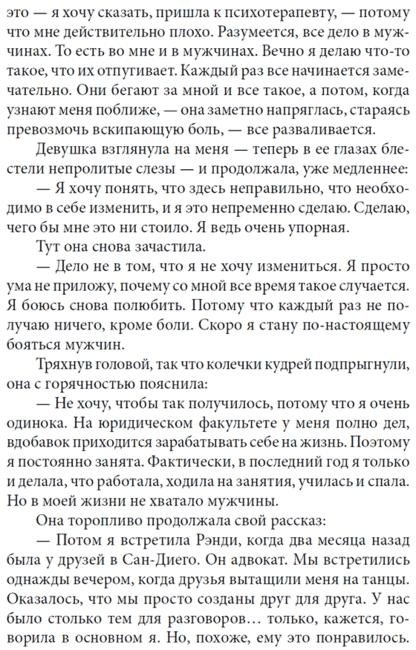 это — я хочу сказать, пришла к психотерапевту, — потому что мне действительно плохо. Разумеется, все дело в мужчинах. То есть во мне и в мужчинах. Вечно я делаю что-то такое, что их отпугивает. Каждый раз все начинается замечательно. Они бегают за мной и все такое, а потом, когда узнают меня поближе, — она заметно напряглась, стараясь превозмочь вскипающую боль, — все разваливается.

Девушка взглянула на меня — теперь в ее глазах блестели непролитые слезы — и продолжала, уже медленнее:

— Я хочу понять, что здесь неправильно, что необходимо в себе изменить, и я это непременно сделаю. Сделаю, чего бы мне это ни стоило. Я ведь очень упорная.

Тут она снова зачастила.

— Дело не в том, что я не хочу измениться. Я просто ума не приложу, почему со мной все время такое случается. Я боюсь снова полюбить. Потому что каждый раз не получаю ничего, кроме боли. Скоро я стану по-настоящему бояться мужчин.

Тряхнув головой, так что колечки кудрей подпрыгнули, она с горячностью пояснила:

— Не хочу, чтобы так получилось, потому что я очень одинока. На юридическом факультете у меня полно дел, вдобавок приходится зарабатывать себе на жизнь. Поэтому я постоянно занята. Фактически, в последний год я только и делала, что работала, ходила на занятия, училась и спала. Но в моей жизни не хватало мужчины.

Она торопливо продолжала свой рассказ:

— Потом я встретила Рэнди, когда два месяца назад была у друзей в Сан-Диего. Он адвокат. Мы встретились однажды вечером, когда друзья вытащили меня на танцы. Оказалось, что мы просто созданы друг для друга. У нас было столько тем для разговоров… только, кажется, говорила в основном я. Но, похоже, ему это понравилось.